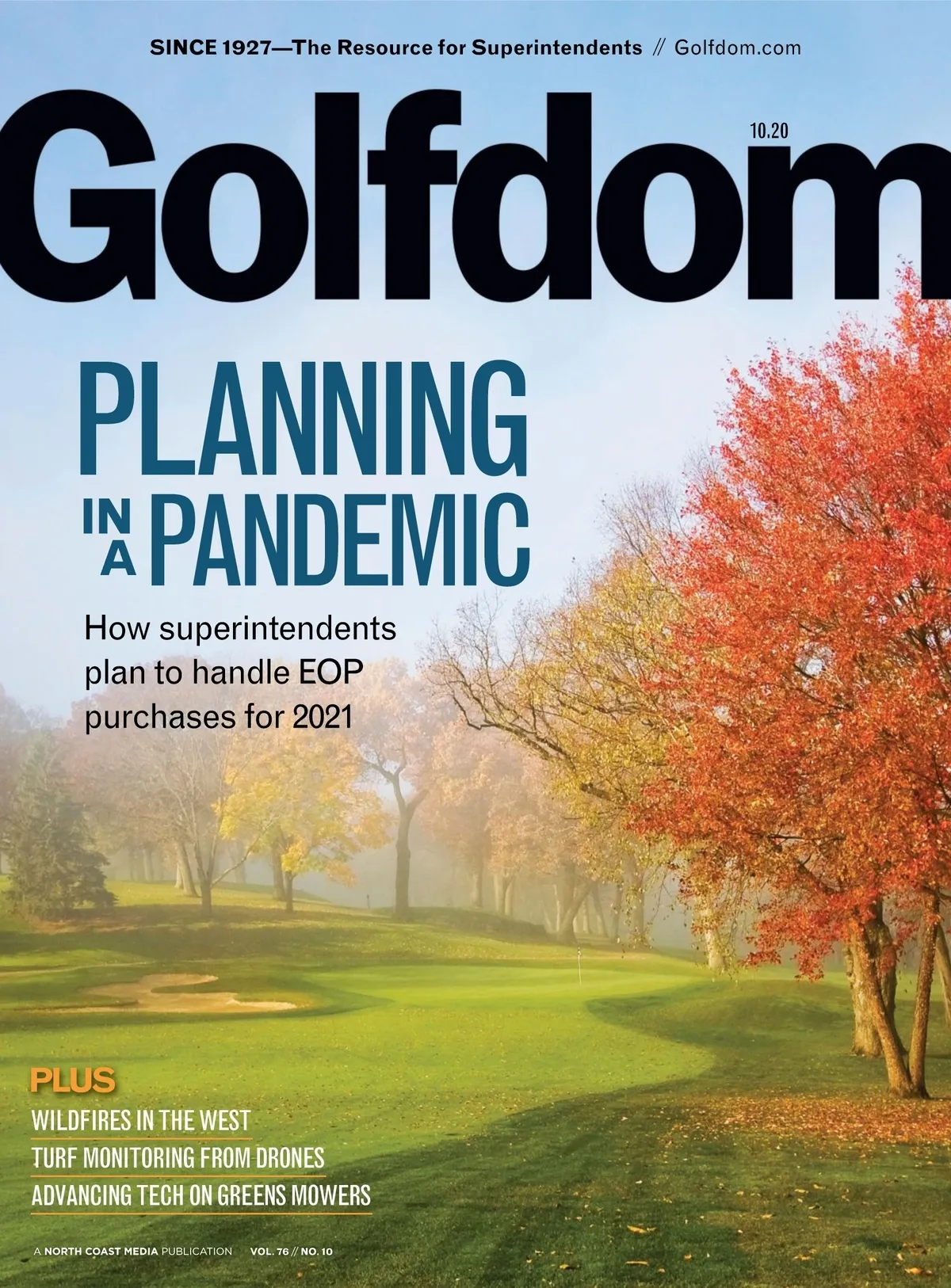 SINCE 1927—The Resource for Superintendents // Golfdom.com

Golfdom

10.20

PLANNING IN A PANDEMIC

How superintendents plan to handle EOP purchases for 2021

PLUS

WILDFIRES IN THE WEST

TURF MONITORING FROM DRONES

ADVANCING TECH ON GREENS MOWERS

A NORTH COAST MEDIA PUBLICATION VOL. 76 // NO. 10